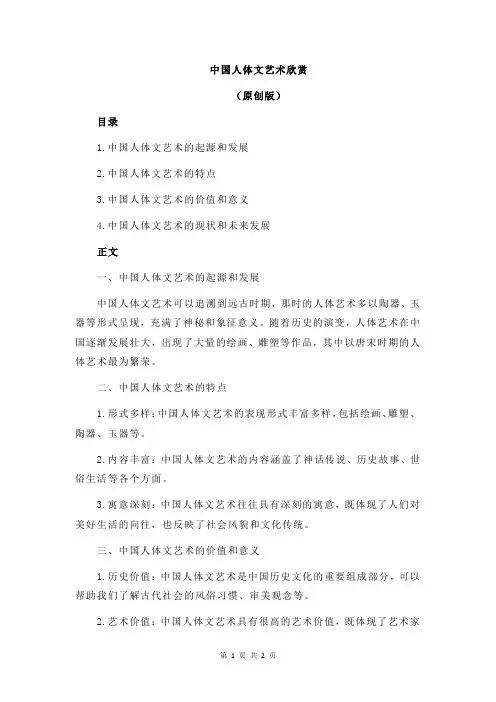 中国人体文艺术欣赏

（原创版）

目录

1.中国人体文艺术的起源和发展

2.中国人体文艺术的特点

3.中国人体文艺术的价值和意义

4.中国人体文艺术的现状和未来发展

正文

一、中国人体文艺术的起源和发展

中国人体文艺术可以追溯到远古时期，那时的人体艺术多以陶器、玉器等形式呈现，充满了神秘和象征意义。随着历史的演变，人体艺术在中国逐渐发展壮大，出现了大量的绘画、雕塑等作品，其中以唐宋时期的人体艺术最为繁荣。

二、中国人体文艺术的特点

1.形式多样：中国人体文艺术的表现形式丰富多样，包括绘画、雕塑、陶器、玉器等。

2.内容丰富：中国人体文艺术的内容涵盖了神话传说、历史故事、世俗生活等各个方面。

3.寓意深刻：中国人体文艺术往往具有深刻的寓意，既体现了人们对美好生活的向往，也反映了社会风貌和文化传统。

三、中国人体文艺术的价值和意义

1.历史价值：中国人体文艺术是中国历史文化的重要组成部分，可以帮助我们了解古代社会的风俗习惯、审美观念等。

2.艺术价值：中国人体文艺术具有很高的艺术价值，既体现了艺术家

第 1 页 共 2 页